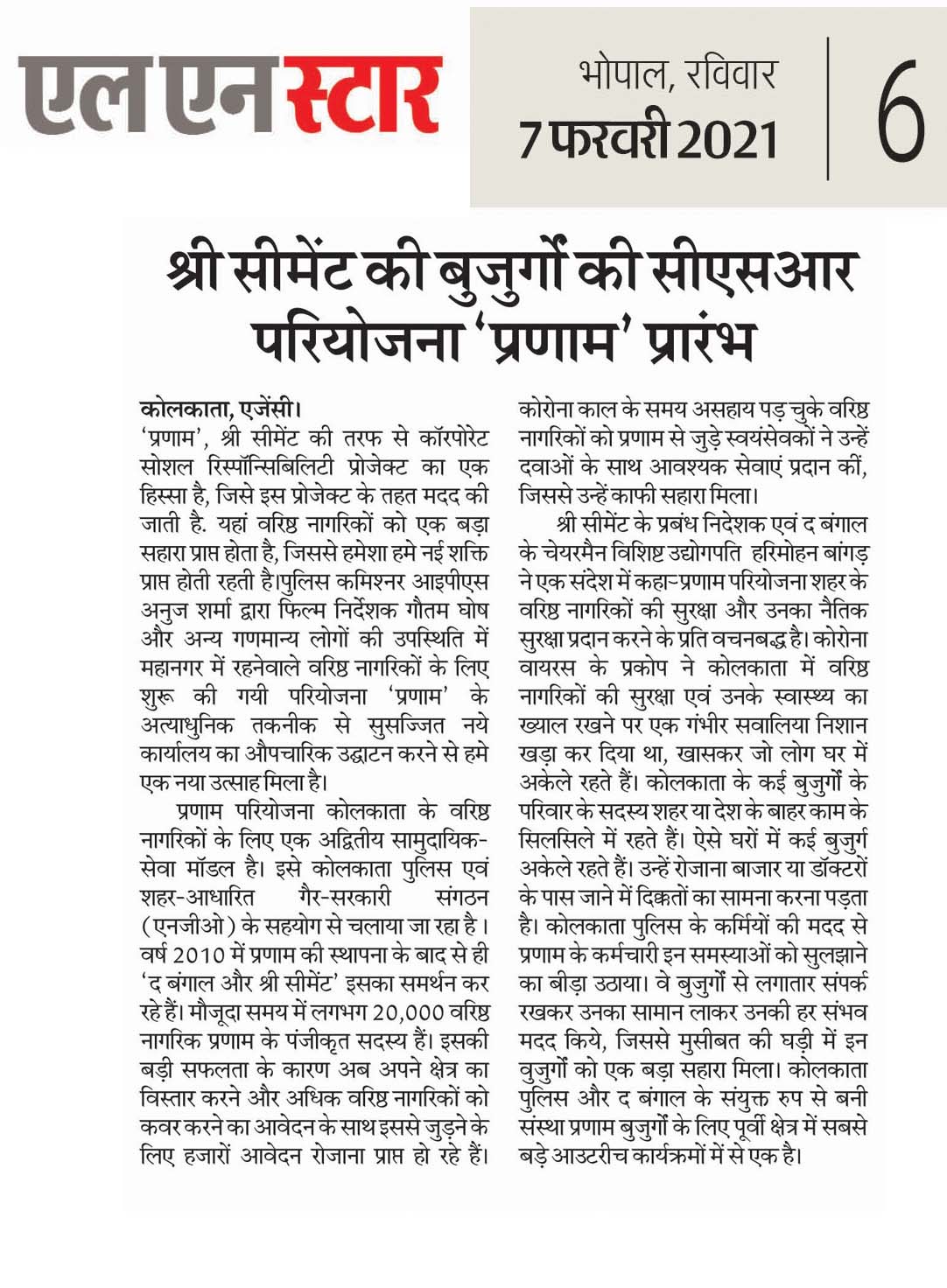 एल एन स्टार

भोपाल, रविवार
7 फरवरी 2021

6

श्री सीमेंट की बुजुर्गों की सीएसआर परियोजना 'प्रणाम' प्रारंभ

कोलकाता, एजेंसी।
'प्रणाम', श्री सीमेंट की तरफ से कॉरपोरेट सोशल रिस्पॉन्सिबिलिटी प्रोजेक्ट का एक हिस्सा है, जिसे इस प्रोजेक्ट के तहत मदद की जाती है. यहां वरिष्ठ नागरिकों को एक बड़ा सहारा प्राप्त होता है, जिससे हमेशा हमे नई शक्ति प्राप्त होती रहती है।पुलिस कमिश्नर आइपीएस अनुज शर्मा द्वारा फिल्म निर्देशक गौतम घोष और अन्य गणमान्य लोगों की उपस्थिति में महानगर में रहनेवाले वरिष्ठ नागरिकों के लिए शुरू की गयी परियोजना 'प्रणाम' के अत्याधुनिक तकनीक से सुसज्जित नये कार्यालय का औपचारिक उद्घाटन करने से हमे एक नया उत्साह मिला है।

प्रणाम परियोजना कोलकाता के वरिष्ठ नागरिकों के लिए एक अद्वितीय सामुदायिक-सेवा मॉडल है। इसे कोलकाता पुलिस एवं शहर-आधारित गैर-सरकारी संगठन (एनजीओ) के सहयोग से चलाया जा रहा है। वर्ष 2010 में प्रणाम की स्थापना के बाद से ही 'द बंगाल और श्री सीमेंट' इसका समर्थन कर रहे हैं। मौजूदा समय में लगभग 20,000 वरिष्ठ नागरिक प्रणाम के पंजीकृत सदस्य हैं। इसकी बड़ी सफलता के कारण अब अपने क्षेत्र का विस्तार करने और अधिक वरिष्ठ नागरिकों को कवर करने का आवेदन के साथ इससे जुड़ने के लिए हजारों आवेदन रोजाना प्राप्त हो रहे हैं। कोरोना काल के समय असहाय पड़ चुके वरिष्ठ नागरिकों को प्रणाम से जुड़े स्वयंसेवकों ने उन्हें दवाओं के साथ आवश्यक सेवाएं प्रदान कीं, जिससे उन्हें काफी सहारा मिला।

श्री सीमेंट के प्रबंध निदेशक एवं द बंगाल के चेयरमैन विशिष्ट उद्योगपति हरिमोहन बांगड़ ने एक संदेश में कहा-प्रणाम परियोजना शहर के वरिष्ठ नागरिकों की सुरक्षा और उनका नैतिक सुरक्षा प्रदान करने के प्रति वचनबद्ध है। कोरोना वायरस के प्रकोप ने कोलकाता में वरिष्ठ नागरिकों की सुरक्षा एवं उनके स्वास्थ्य का ख्याल रखने पर एक गंभीर सवालिया निशान खड़ा कर दिया था, खासकर जो लोग घर में अकेले रहते हैं। कोलकाता के कई बुजुर्गों के परिवार के सदस्य शहर या देश के बाहर काम के सिलसिले में रहते हैं। ऐसे घरों में कई बुजुर्ग अकेले रहते हैं। उन्हें रोजाना बाजार या डॉक्टरों के पास जाने में दिक्कतों का सामना करना पड़ता है। कोलकाता पुलिस के कर्मियों की मदद से प्रणाम के कर्मचारी इन समस्याओं को सुलझाने का बीड़ा उठाया। वे बुजुर्गों से लगातार संपर्क रखकर उनका सामान लाकर उनकी हर संभव मदद किये, जिससे मुसीबत की घड़ी में इन वुजुर्गों को एक बड़ा सहारा मिला। कोलकाता पुलिस और द बंगाल के संयुक्त रुप से बनी संस्था प्रणाम बुजुर्गों के लिए पूर्वी क्षेत्र में सबसे बड़े आउटरीच कार्यक्रमों में से एक है।